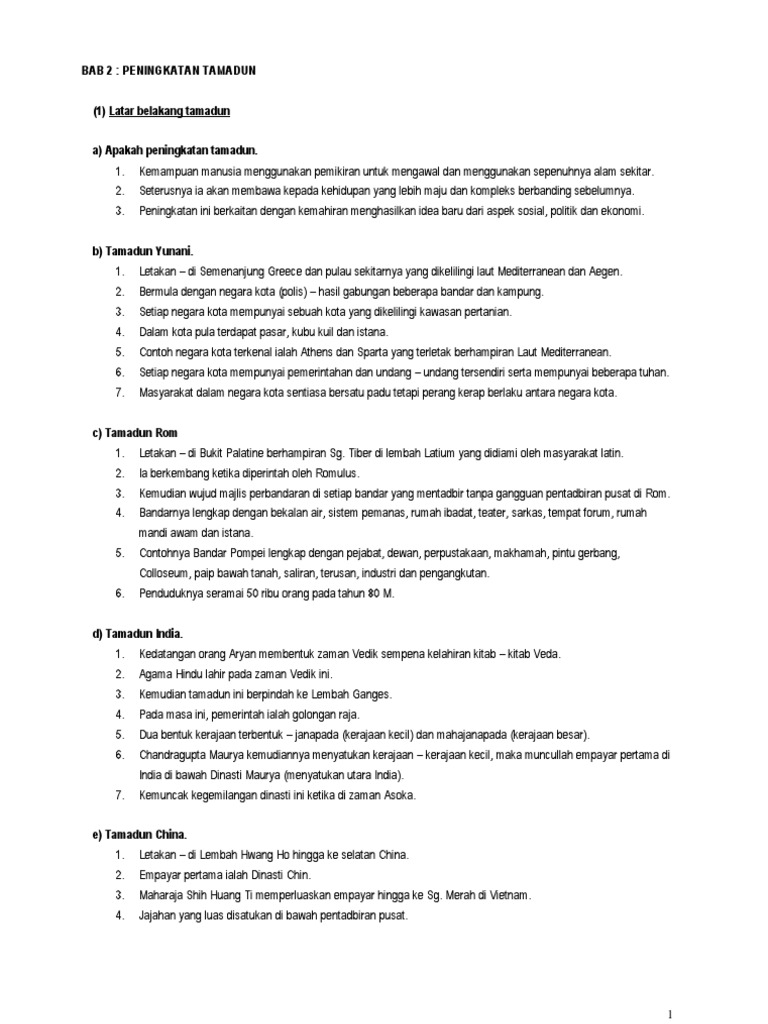 BAB 2 : PENINGKATAN TAMADUN

(1) Latar belakang tamadun

a) Apakah peningkatan tamadun.

1. Kemampuan manusia menggunakan pemikiran untuk mengawal dan menggunakan sepenuhnya alam sekitar.
2. Seterusnya ia akan membawa kepada kehidupan yang lebih maju dan kompleks berbanding sebelumnya.
3. Peningkatan ini berkaitan dengan kemahiran menghasilkan idea baru dari aspek sosial, politik dan ekonomi.

b) Tamadun Yunani.

1. Letakan – di Semenanjung Greece dan pulau sekitarnya yang dikelilingi laut Mediterranean dan Aegen.
2. Bermula dengan negara kota (polis) – hasil gabungan beberapa bandar dan kampung.
3. Setiap negara kota mempunyai sebuah kota yang dikelilingi kawasan pertanian.
4. Dalam kota pula terdapat pasar, kubu kuil dan istana.
5. Contoh negara kota terkenal ialah Athens dan Sparta yang terletak berhampiran Laut Mediterranean.
6. Setiap negara kota mempunyai pemerintahan dan undang – undang tersendiri serta mempunyai beberapa tuhan.
7. Masyarakat dalam negara kota sentiasa bersatu padu tetapi perang kerap berlaku antara negara kota.

c) Tamadun Rom

1. Letakan – di Bukit Palatine berhampiran Sg. Tiber di lembah Latium yang didiami oleh masyarakat latin.
2. Ia berkembang ketika diperintah oleh Romulus.
3. Kemudian wujud majlis perbandaran di setiap bandar yang mentadbir tanpa gangguan pentadbiran pusat di Rom.
4. Bandarnya lengkap dengan bekalan air, sistem pemanas, rumah ibadat, teater, sarkas, tempat forum, rumah mandi awam dan istana.
5. Contohnya Bandar Pompei lengkap dengan pejabat, dewan, perpustakaan, makhamah, pintu gerbang, Colloseum, paip bawah tanah, saliran, terusan, industri dan pengangkutan.
6. Penduduknya seramai 50 ribu orang pada tahun 80 M.

d) Tamadun India.

1. Kedatangan orang Aryan membentuk zaman Vedik sempena kelahiran kitab – kitab Veda.
2. Agama Hindu lahir pada zaman Vedik ini.
3. Kemudian tamadun ini berpindah ke Lembah Ganges.
4. Pada masa ini, pemerintah ialah golongan raja.
5. Dua bentuk kerajaan terbentuk – janapada (kerajaan kecil) dan mahajanapada (kerajaan besar).
6. Chandragupta Maurya kemudiannya menyatukan kerajaan – kerajaan kecil, maka muncullah empayar pertama di India di bawah Dinasti Maurya (menyatukan utara India).
7. Kemuncak kegemilangan dinasti ini ketika di zaman Asoka.

e) Tamadun China.

1. Letakan – di Lembah Hwang Ho hingga ke selatan China.
2. Empayar pertama ialah Dinasti Chin.
3. Maharaja Shih Huang Ti memperluaskan empayar hingga ke Sg. Merah di Vietnam.
4. Jajahan yang luas disatukan di bawah pentadbiran pusat.

1